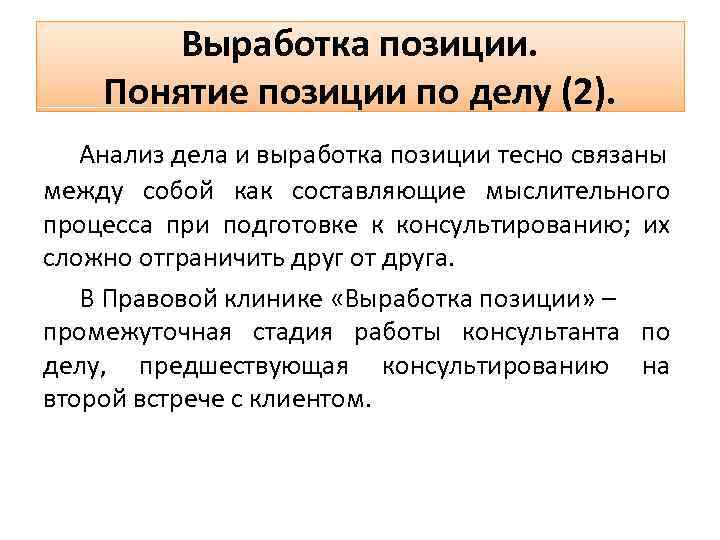 Выработка позиции.
Понятие позиции по делу (2).

Анализ дела и выработка позиции тесно связаны между собой как составляющие мыслительного процесса при подготовке к консультированию; их сложно отграничить друг от друга.

В Правовой клинике «Выработка позиции» – промежуточная стадия работы консультанта по делу, предшествующая консультированию на второй встрече с клиентом.